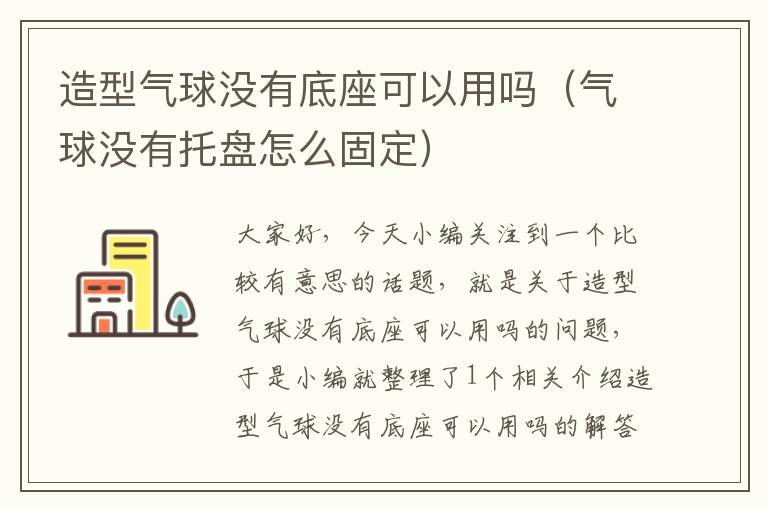 造型气球没有底座可以用吗（气球没有托盘怎么固定）

大家好，今天小编关注到一个比较有意思的话题，就是关于造型气球没有底座可以用吗的问题，于是小编就整理了1个相关介绍造型气球没有底座可以用吗的解答